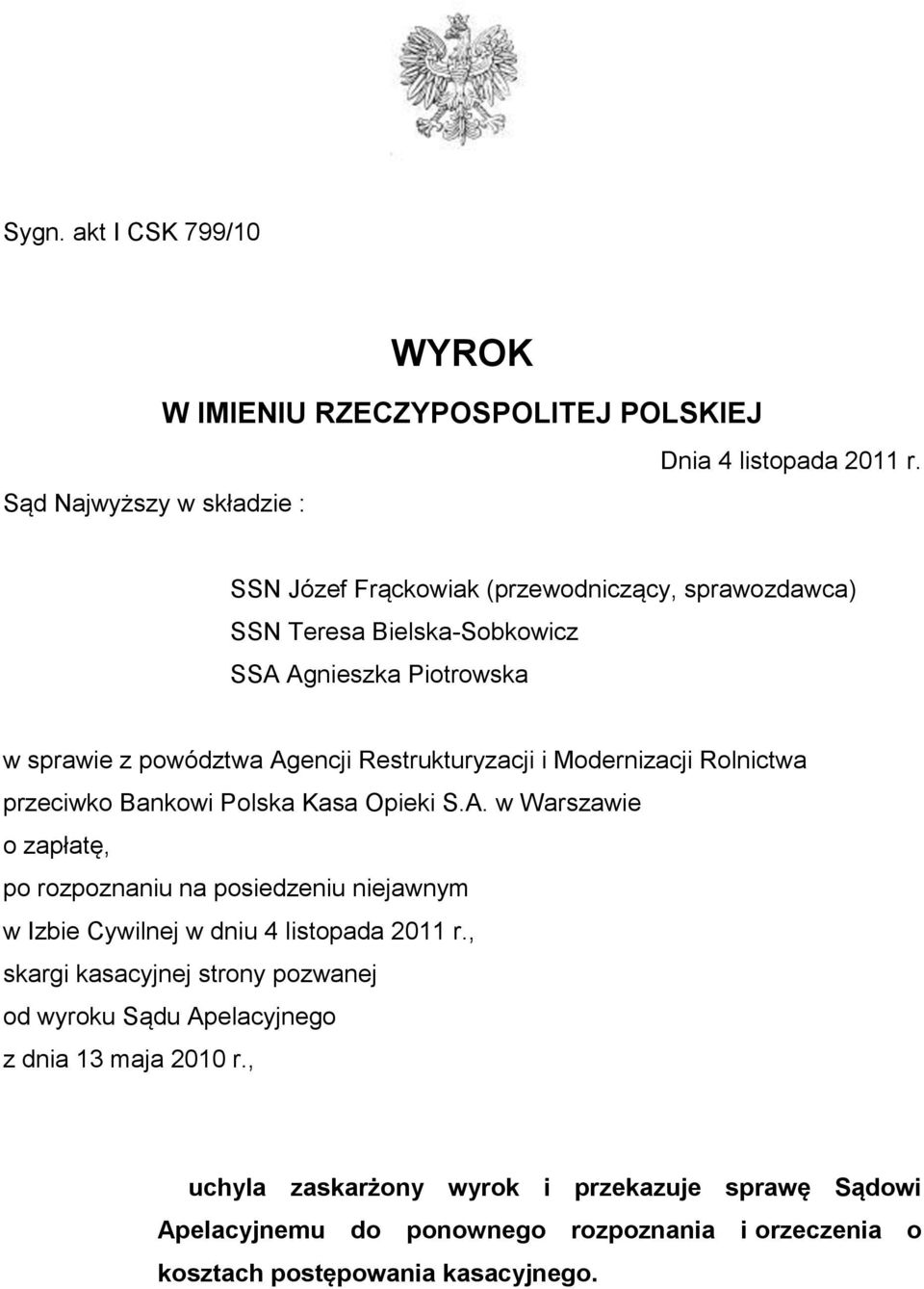 Sygn. akt I CSK 799/10

WYROK
W IMIENIU RZECZYPOSPOLITEJ POLSKIEJ

Dnia 4 listopada 2011 r.

Sąd Najwyższy w składzie :

SSN Józef Frąckowiak (przewodniczący, sprawozdawca)
SSN Teresa Bielska-Sobkowicz
SSA Agnieszka Piotrowska

w sprawie z powództwa Agencji Restrukturyzacji i Modernizacji Rolnictwa przeciwko Bankowi Polska Kasa Opieki S.A. w Warszawie
o zapłatę,
po rozpoznaniu na posiedzeniu niejawnym
w Izbie Cywilnej w dniu 4 listopada 2011 r.,
skargi kasacyjnej strony pozwanej
od wyroku Sądu Apelacyjnego
z dnia 13 maja 2010 r.,

uchyla zaskarżony wyrok i przekazuje sprawę Sądowi Apelacyjnemu do ponownego rozpoznania i orzeczenia o kosztach postępowania kasacyjnego.